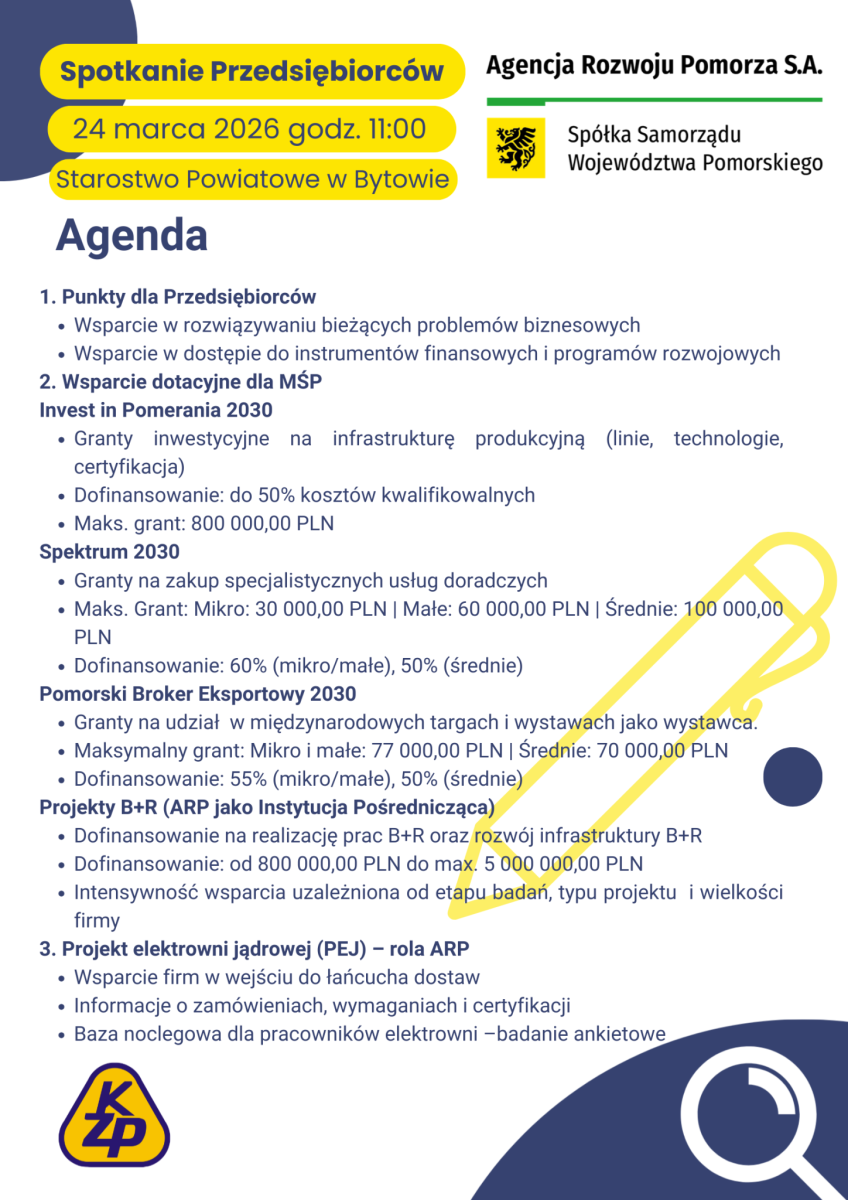 Spotkanie Przedsiębiorców

24 marca 2026 godz. 11:00

Starostwo Powiatowe w Bytowie

Agencja Rozwoju Pomorza S.A.

Spółka Samorządu Województwa Pomorskiego

Agenda

1. Punkty dla Przedsiębiorców
• Wsparcie w rozwiązywaniu bieżących problemów biznesowych
• Wsparcie w dostępie do instrumentów finansowych i programów rozwojowych
2. Wsparcie dotacyjne dla MŚP
Invest in Pomerania 2030
• Granty inwestycyjne na infrastrukturę produkcyjną (linie, technologie, certyfikacja)
• Dofinansowanie: do 50% kosztów kwalifikowalnych
• Maks. grant: 800 000,00 PLN
Spektrum 2030
• Granty na zakup specjalistycznych usług doradczych
• Maks. Grant: Mikro: 30 000,00 PLN | Małe: 60 000,00 PLN | Średnie: 100 000,00 PLN
• Dofinansowanie: 60% (mikro/małe), 50% (średnie)
Pomorski Broker Eksportowy 2030
• Granty na udział w międzynarodowych targach i wystawach jako wystawca.
• Maksymalny grant: Mikro i małe: 77 000,00 PLN | Średnie: 70 000,00 PLN
• Dofinansowanie: 55% (mikro/małe), 50% (średnie)
Projekty B+R (ARP jako Instytucja Pośrednicząca)
• Dofinansowanie na realizację prac B+R oraz rozwój infrastruktury B+R
• Dofinansowanie: od 800 000,00 PLN do max. 5 000 000,00 PLN
• Intensywność wsparcia uzależniona od etapu badań, typu projektu i wielkości firmy
3. Projekt elektrowni jądrowej (PEJ) – rola ARP
• Wsparcie firm w wejściu do łańcucha dostaw
• Informacje o zamówieniach, wymaganiach i certyfikacji
• Baza noclegowa dla pracowników elektrowni –badanie ankietowe

KZP